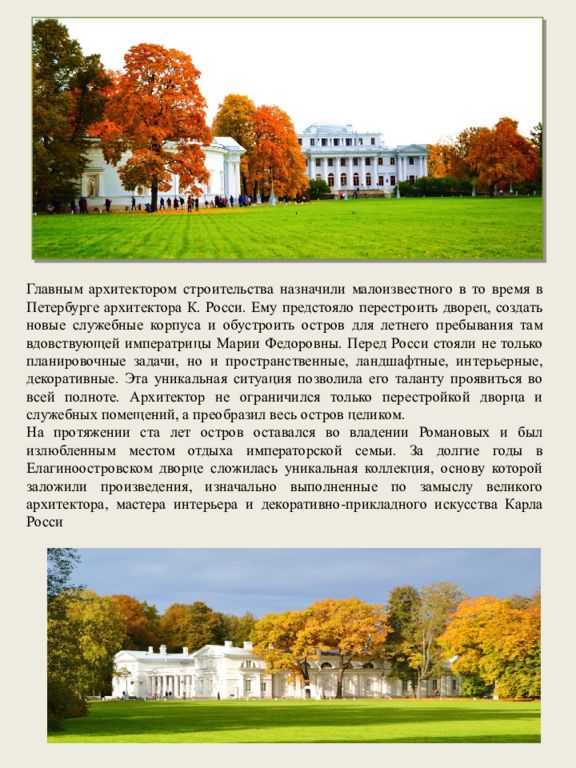 Главным архитектором строительства назначили малоизвестного в то время в Петербурге архитектора К. Росси. Ему предстояло перестроить дворец, создать новые служебные корпуса и обустроить остров для летнего пребывания там вдовствующей императрицы Марии Федоровны. Перед Росси стояли не только планировочные задачи, но и пространственные, ландшафтные, интерьерные, декоративные. Эта уникальная ситуация позволила его таланту проявиться во всей полноте. Архитектор не ограничился только перестройкой дворца и служебных помещений, а преобразил весь остров целиком.
На протяжении ста лет остров оставался во владении Романовых и был излюбленным местом отдыха императорской семьи. За долгие годы в Елагиноостровском дворце сложилась уникальная коллекция, основу которой заложили произведения, изначально выполненные по замыслу великого архитектора, мастера интерьера и декоративно-прикладного искусства Карла Росси